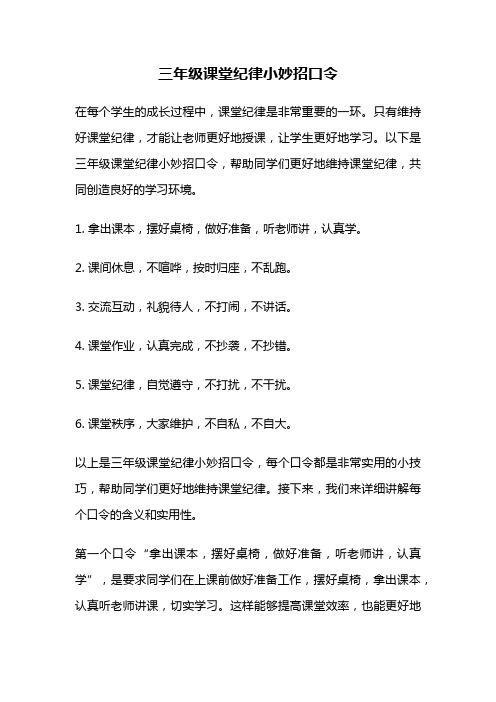 三年级课堂纪律小妙招口令

在每个学生的成长过程中，课堂纪律是非常重要的一环。只有维持好课堂纪律，才能让老师更好地授课，让学生更好地学习。以下是三年级课堂纪律小妙招口令，帮助同学们更好地维持课堂纪律，共同创造良好的学习环境。

1. 拿出课本，摆好桌椅，做好准备，听老师讲，认真学。

2. 课间休息，不喧哗，按时归座，不乱跑。

3. 交流互动，礼貌待人，不打闹，不讲话。

4. 课堂作业，认真完成，不抄袭，不抄错。

5. 课堂纪律，自觉遵守，不打扰，不干扰。

6. 课堂秩序，大家维护，不自私，不自大。

以上是三年级课堂纪律小妙招口令，每个口令都是非常实用的小技巧，帮助同学们更好地维持课堂纪律。接下来，我们来详细讲解每个口令的含义和实用性。

第一个口令“拿出课本，摆好桌椅，做好准备，听老师讲，认真学”，是要求同学们在上课前做好准备工作，摆好桌椅，拿出课本，认真听老师讲课，切实学习。这样能够提高课堂效率，也能更好地